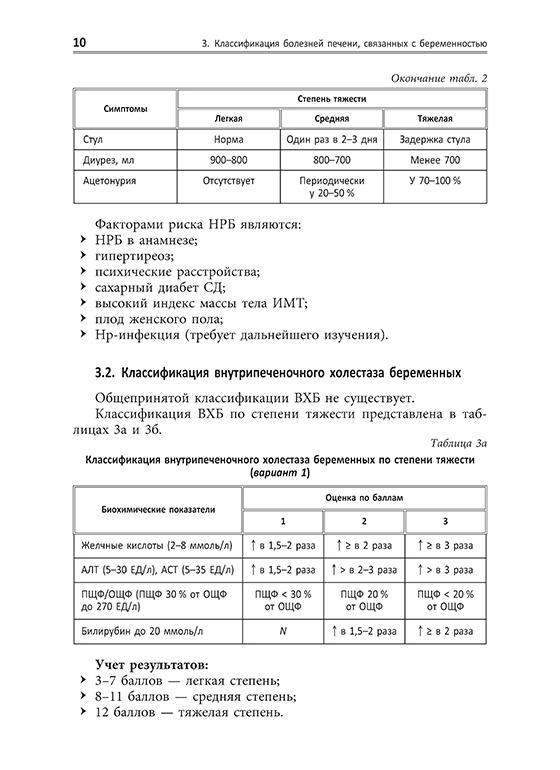 10 3. Классификация болезней печени, связанных с беременностью

Окончание табл. 2

| Симптомы | Степень тяжести | | |
|---|---|---|---|
| | Легкая | Средняя | Тяжелая |
| Стул | Норма | Один раз в 2–3 дня | Задержка стула |
| Диурез, мл | 900–800 | 800–700 | Менее 700 |
| Ацетонурия | Отсутствует | Периодически у 20–50 % | У 70–100 % |

Факторами риска НРБ являются:
› НРБ в анамнезе;
› гипертиреоз;
› психические расстройства;
› сахарный диабет СД;
› высокий индекс массы тела ИМТ;
› плод женского пола;
› Нр-инфекция (требует дальнейшего изучения).

3.2. Классификация внутрипеченочного холестаза беременных

Общепринятой классификации ВХБ не существует.

Классификация ВХБ по степени тяжести представлена в таблицах 3а и 3б.

Таблица 3а

Классификация внутрипеченочного холестаза беременных по степени тяжести (вариант 1)

| Биохимические показатели | Оценка по баллам | | |
|---|---|---|---|
| | 1 | 2 | 3 |
| Желчные кислоты (2–8 ммоль/л) | ↑ в 1,5–2 раза | ↑ ≥ в 2 раза | ↑ ≥ в 3 раза |
| АЛТ (5–30 ЕД/л), АСТ (5–35 ЕД/л) | ↑ в 1,5–2 раза | ↑ > в 2–3 раза | ↑ > в 3 раза |
| ПЩФ/ОЩФ (ПЩФ 30 % от ОЩФ до 270 ЕД/л) | ПЩФ < 30 % от ОЩФ | ПЩФ 20 % от ОЩФ | ПЩФ < 20 % от ОЩФ |
| Билирубин до 20 ммоль/л | N | ↑ в 1,5–2 раза | ↑ ≥ в 2 раза |

Учет результатов:
› 3–7 баллов — легкая степень;
› 8–11 баллов — средняя степень;
› 12 баллов — тяжелая степень.